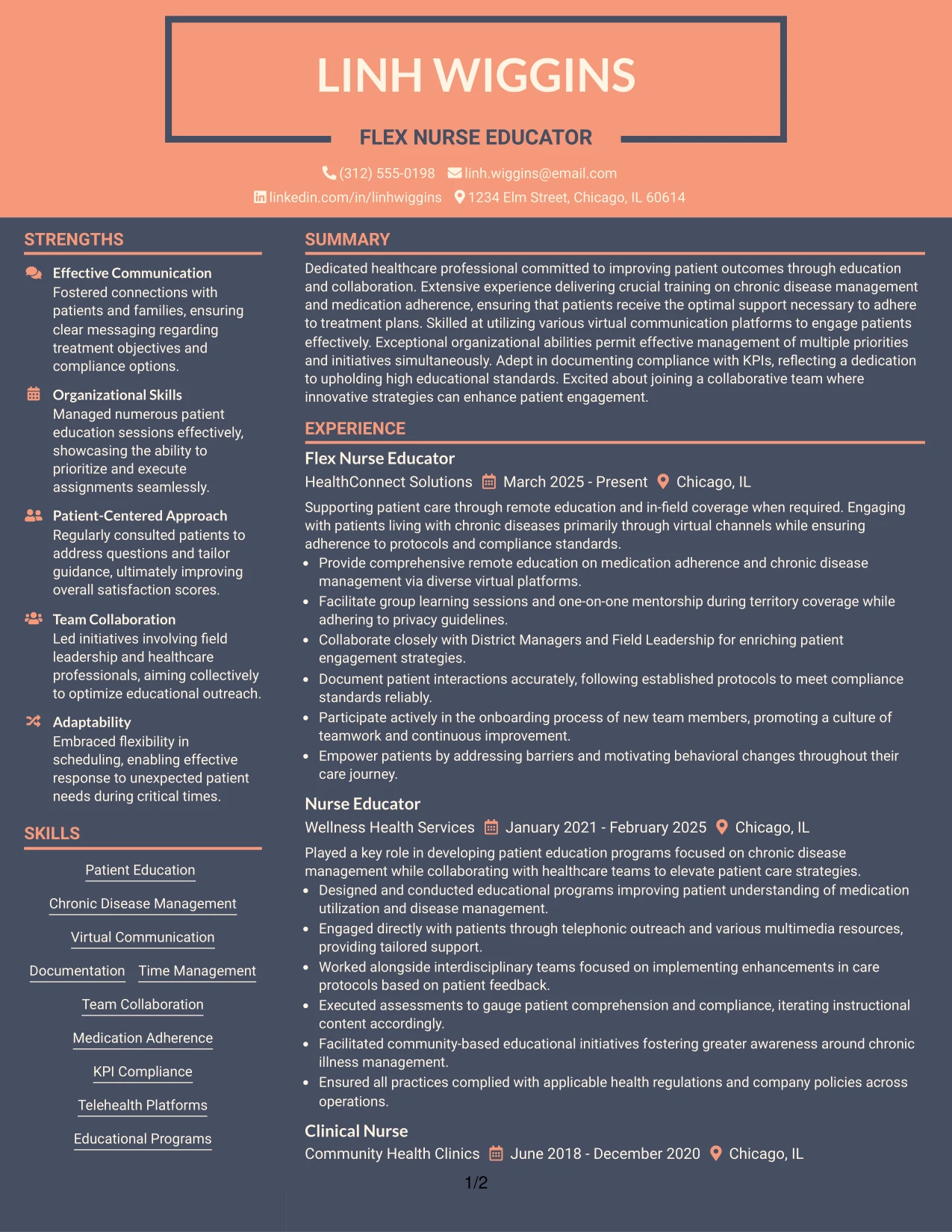 LINH WIGGINS

FLEX NURSE EDUCATOR

(312) 555-0198 linh.wiggins@email.com

linkedin.com/in/linhwiggins 1234 Elm Street, Chicago, IL 60614

STRENGTHS

Effective Communication
Fostered connections with patients and families, ensuring clear messaging regarding treatment objectives and compliance options.

Organizational Skills
Managed numerous patient education sessions effectively, showcasing the ability to prioritize and execute assignments seamlessly.

Patient-Centered Approach
Regularly consulted patients to address questions and tailor guidance, ultimately improving overall satisfaction scores.

Team Collaboration
Led initiatives involving field leadership and healthcare professionals, aiming collectively to optimize educational outreach.

Adaptability
Embraced flexibility in scheduling, enabling effective response to unexpected patient needs during critical times.

SKILLS

Patient Education

Chronic Disease Management

Virtual Communication

Documentation

Time Management

Team Collaboration

Medication Adherence

KPI Compliance

Telehealth Platforms

Educational Programs

SUMMARY

Dedicated healthcare professional committed to improving patient outcomes through education and collaboration. Extensive experience delivering crucial training on chronic disease management and medication adherence, ensuring that patients receive the optimal support necessary to adhere to treatment plans. Skilled at utilizing various virtual communication platforms to engage patients effectively. Exceptional organizational abilities permit effective management of multiple priorities and initiatives simultaneously. Adept in documenting compliance with KPIs, reflecting a dedication to upholding high educational standards. Excited about joining a collaborative team where innovative strategies can enhance patient engagement.

EXPERIENCE

Flex Nurse Educator
HealthConnect Solutions March 2025 - Present Chicago, IL

Supporting patient care through remote education and in-field coverage when required. Engaging with patients living with chronic diseases primarily through virtual channels while ensuring adherence to protocols and compliance standards.
• Provide comprehensive remote education on medication adherence and chronic disease management via diverse virtual platforms.
• Facilitate group learning sessions and one-on-one mentorship during territory coverage while adhering to privacy guidelines.
• Collaborate closely with District Managers and Field Leadership for enriching patient engagement strategies.
• Document patient interactions accurately, following established protocols to meet compliance standards reliably.
• Participate actively in the onboarding process of new team members, promoting a culture of teamwork and continuous improvement.
• Empower patients by addressing barriers and motivating behavioral changes throughout their care journey.

Nurse Educator
Wellness Health Services January 2021 - February 2025 Chicago, IL

Played a key role in developing patient education programs focused on chronic disease management while collaborating with healthcare teams to elevate patient care strategies.
• Designed and conducted educational programs improving patient understanding of medication utilization and disease management.
• Engaged directly with patients through telephonic outreach and various multimedia resources, providing tailored support.
• Worked alongside interdisciplinary teams focused on implementing enhancements in care protocols based on patient feedback.
• Executed assessments to gauge patient comprehension and compliance, iterating instructional content accordingly.
• Facilitated community-based educational initiatives fostering greater awareness around chronic illness management.
• Ensured all practices complied with applicable health regulations and company policies across operations.

Clinical Nurse
Community Health Clinics June 2018 - December 2020 Chicago, IL

1/2